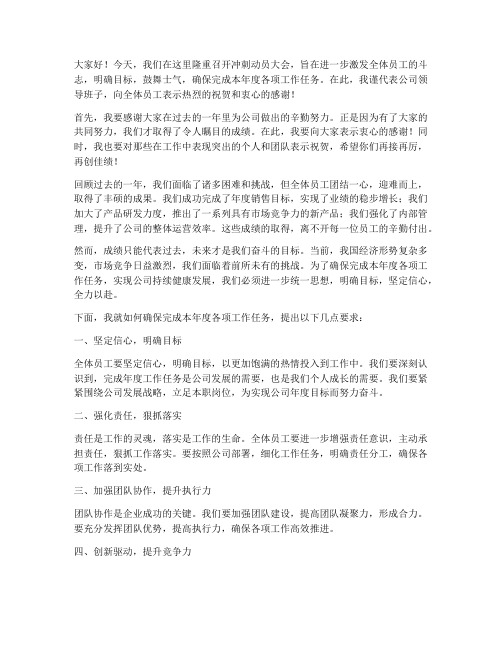 大家好！今天，我们在这里隆重召开冲刺动员大会，旨在进一步激发全体员工的斗志，明确目标，鼓舞士气，确保完成本年度各项工作任务。在此，我谨代表公司领导班子，向全体员工表示热烈的祝贺和衷心的感谢！

首先，我要感谢大家在过去的一年里为公司做出的辛勤努力。正是因为有了大家的共同努力，我们才取得了令人瞩目的成绩。在此，我要向大家表示衷心的感谢！同时，我也要对那些在工作中表现突出的个人和团队表示祝贺，希望你们再接再厉，再创佳绩！

回顾过去的一年，我们面临了诸多困难和挑战，但全体员工团结一心，迎难而上，取得了丰硕的成果。我们成功完成了年度销售目标，实现了业绩的稳步增长；我们加大了产品研发力度，推出了一系列具有市场竞争力的新产品；我们强化了内部管理，提升了公司的整体运营效率。这些成绩的取得，离不开每一位员工的辛勤付出。

然而，成绩只能代表过去，未来才是我们奋斗的目标。当前，我国经济形势复杂多变，市场竞争日益激烈，我们面临着前所未有的挑战。为了确保完成本年度各项工作任务，实现公司持续健康发展，我们必须进一步统一思想，明确目标，坚定信心，全力以赴。

下面，我就如何确保完成本年度各项工作任务，提出以下几点要求：

一、坚定信心，明确目标

全体员工要坚定信心，明确目标，以更加饱满的热情投入到工作中。我们要深刻认识到，完成年度工作任务是公司发展的需要，也是我们个人成长的需要。我们要紧紧围绕公司发展战略，立足本职岗位，为实现公司年度目标而努力奋斗。

二、强化责任，狠抓落实

责任是工作的灵魂，落实是工作的生命。全体员工要进一步增强责任意识，主动承担责任，狠抓工作落实。要按照公司部署，细化工作任务，明确责任分工，确保各项工作落到实处。

三、加强团队协作，提升执行力

团队协作是企业成功的关键。我们要加强团队建设，提高团队凝聚力，形成合力。要充分发挥团队优势，提高执行力，确保各项工作高效推进。

四、创新驱动，提升竞争力